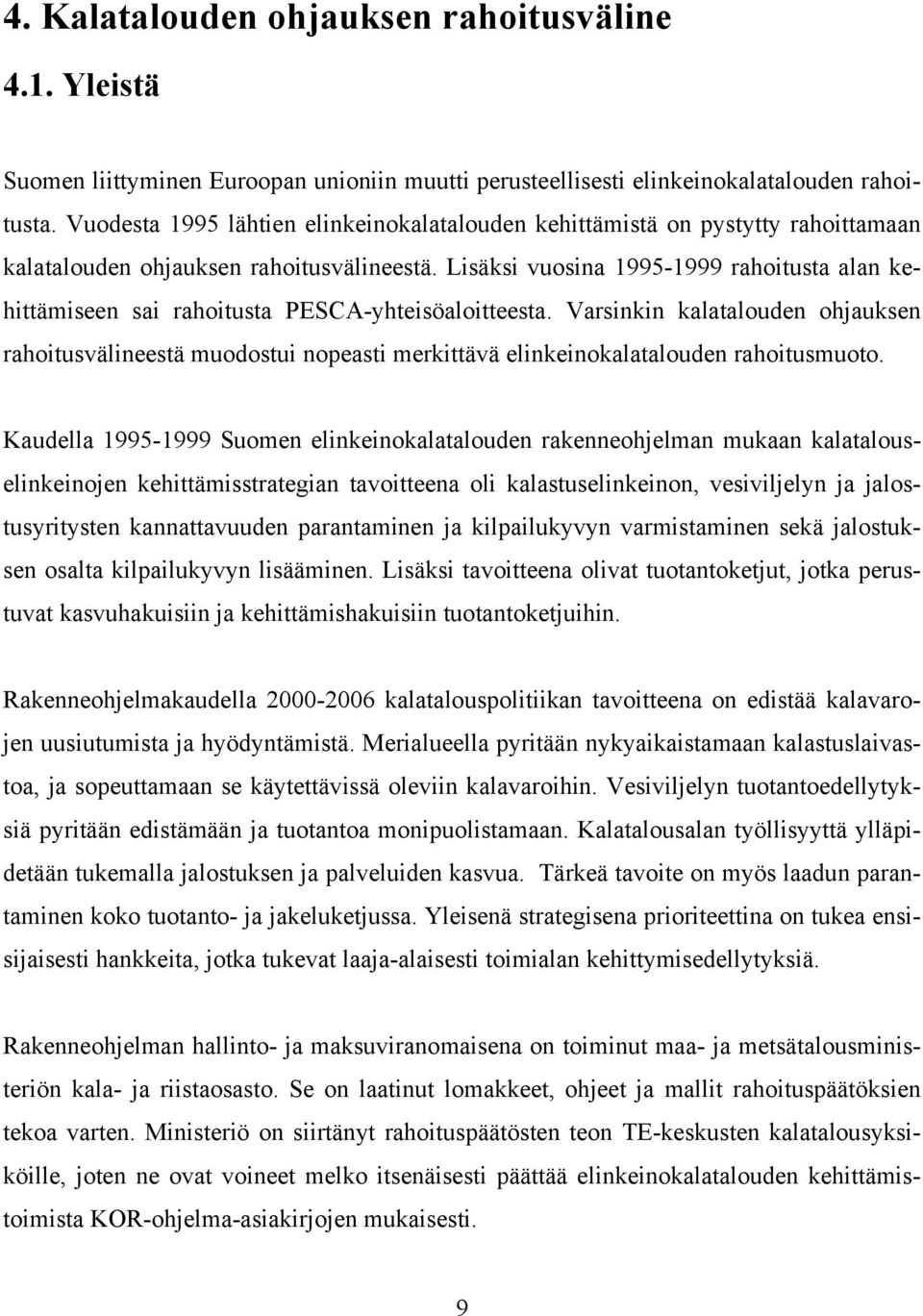 4. Kalatalouden ohjauksen rahoitusväline

4.1. Yleistä

Suomen liittyminen Euroopan unioniin muutti perusteellisesti elinkeinokalatalouden rahoitusta. Vuodesta 1995 lähtien elinkeinokalatalouden kehittämistä on pystytty rahoittamaan kalatalouden ohjauksen rahoitusvälineestä. Lisäksi vuosina 1995-1999 rahoitusta alan kehittämiseen sai rahoitusta PESCA-yhteisöaloitteesta. Varsinkin kalatalouden ohjauksen rahoitusvälineestä muodostui nopeasti merkittävä elinkeinokalatalouden rahoitusmuoto.

Kaudella 1995-1999 Suomen elinkeinokalatalouden rakenneohjelman mukaan kalatalouselinkeinojen kehittämisstrategian tavoitteena oli kalastuselinkeinon, vesiviljelyn ja jalostusyritysten kannattavuuden parantaminen ja kilpailukyvyn varmistaminen sekä jalostuksen osalta kilpailukyvyn lisääminen. Lisäksi tavoitteena olivat tuotantoketjut, jotka perustuvat kasvuhakuisiin ja kehittämishakuisiin tuotantoketjuihin.

Rakenneohjelmakaudella 2000-2006 kalatalouspolitiikan tavoitteena on edistää kalavarojen uusiutumista ja hyödyntämistä. Merialueella pyritään nykyaikaistamaan kalastuslaivastoa, ja sopeuttamaan se käytettävissä oleviin kalavaroihin. Vesiviljelyn tuotantoedellytyksiä pyritään edistämään ja tuotantoa monipuolistamaan. Kalatalousalan työllisyyttä ylläpidetään tukemalla jalostuksen ja palveluiden kasvua. Tärkeä tavoite on myös laadun parantaminen koko tuotanto- ja jakeluketjussa. Yleisenä strategisena prioriteettina on tukea ensisijaisesti hankkeita, jotka tukevat laaja-alaisesti toimialan kehittymisedellytyksiä.

Rakenneohjelman hallinto- ja maksuviranomaisena on toiminut maa- ja metsätalousministeriön kala- ja riistaosasto. Se on laatinut lomakkeet, ohjeet ja mallit rahoituspäätöksien tekoa varten. Ministeriö on siirtänyt rahoituspäätösten teon TE-keskusten kalatalousyksiköille, joten ne ovat voineet melko itsenäisesti päättää elinkeinokalatalouden kehittämistoimista KOR-ohjelma-asiakirjojen mukaisesti.

9